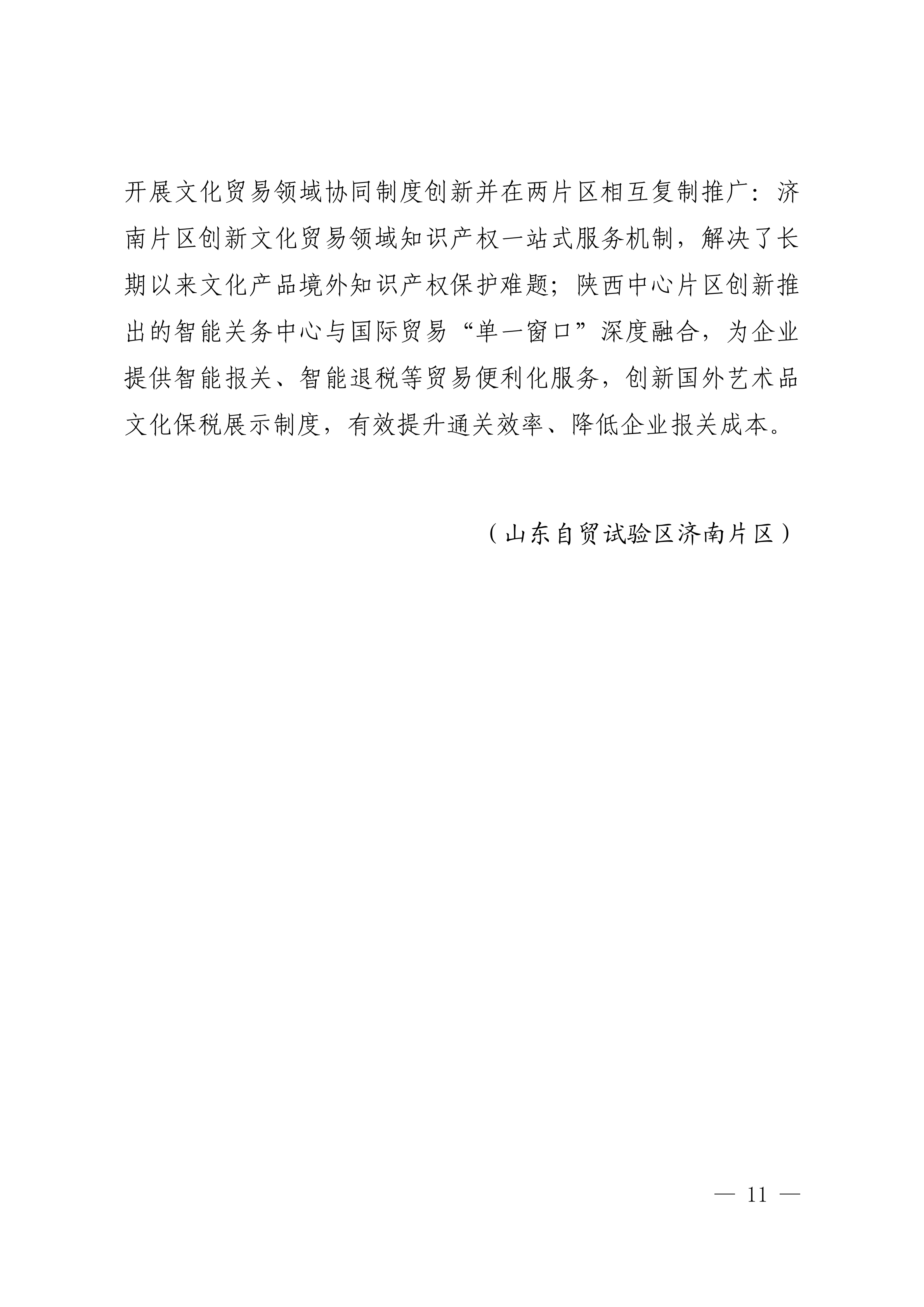 开展文化贸易领域协同制度创新并在两片区相互复制推广：济南片区创新文化贸易领域知识产权一站式服务机制，解决了长期以来文化产品境外知识产权保护难题；陕西中心片区创新推出的智能关务中心与国际贸易“单一窗口”深度融合，为企业提供智能报关、智能退税等贸易便利化服务，创新国外艺术品文化保税展示制度，有效提升通关效率、降低企业报关成本。

（山东自贸试验区济南片区）

— 11 —